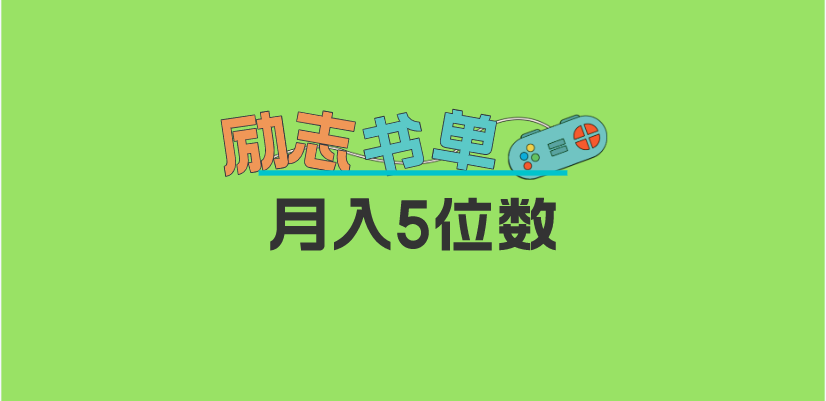 励志书单

月入5位数